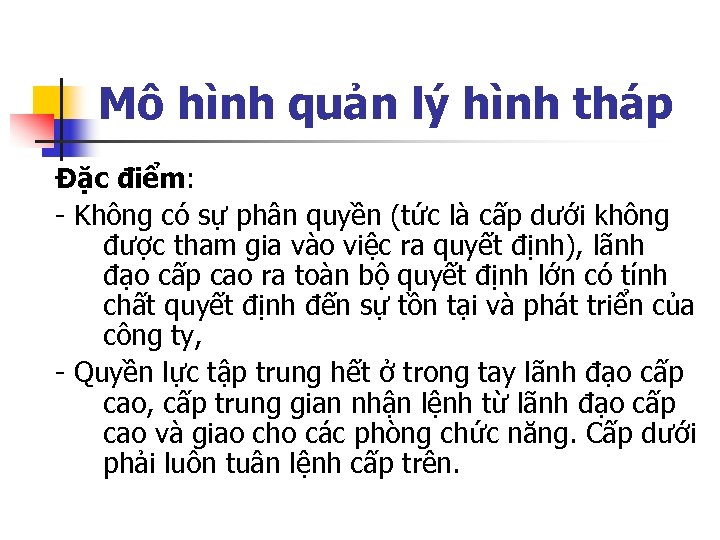 Mô hình quản lý hình tháp

Đặc điểm:

- Không có sự phân quyền (tức là cấp dưới không được tham gia vào việc ra quyết định), lãnh đạo cấp cao ra toàn bộ quyết định lớn có tính chất quyết định đến sự tồn tại và phát triển của công ty,

- Quyền lực tập trung hết ở trong tay lãnh đạo cấp cao, cấp trung gian nhận lệnh từ lãnh đạo cấp cao và giao cho các phòng chức năng. Cấp dưới phải luôn tuân lệnh cấp trên.